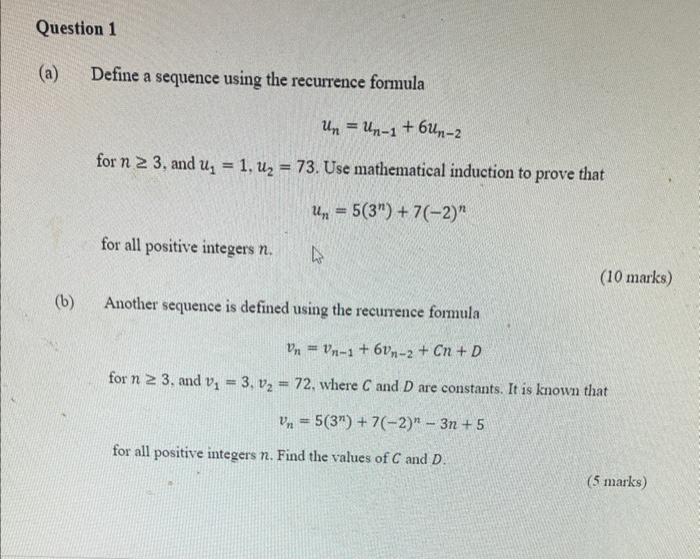 Question 1

(a) Define a sequence using the recurrence formula

$u_n = u_{n-1} + 6u_{n-2}$

for $n \geq 3$, and $u_1 = 1$, $u_2 = 73$. Use mathematical induction to prove that

$u_n = 5(3^n) + 7(-2)^n$

for all positive integers $n$.

(10 marks)

(b) Another sequence is defined using the recurrence formula

$v_n = v_{n-1} + 6v_{n-2} + Cn + D$

for $n \geq 3$, and $v_1 = 3$, $v_2 = 72$, where $C$ and $D$ are constants. It is known that

$v_n = 5(3^n) + 7(-2)^n - 3n + 5$

for all positive integers $n$. Find the values of $C$ and $D$.

(5 marks)